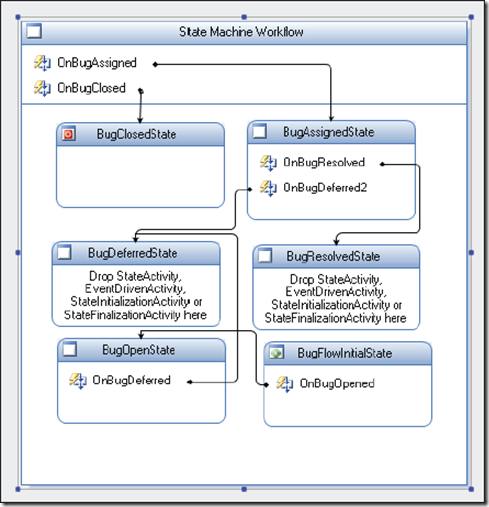 State Machine Workflow

OnBugAssigned

OnBugClosed

BugClosedState

BugAssignedState

OnBugResolved

OnBugDeferred2

BugDeferredState

Drop StateActivity, EventDrivenActivity, StateInitializationActivity or StateFinalizationActivity here

BugResolvedState

Drop StateActivity, EventDrivenActivity, StateInitializationActivity or StateFinalizationActivity here

BugOpenState

OnBugDeferred

BugFlowInitialState

OnBugOpened